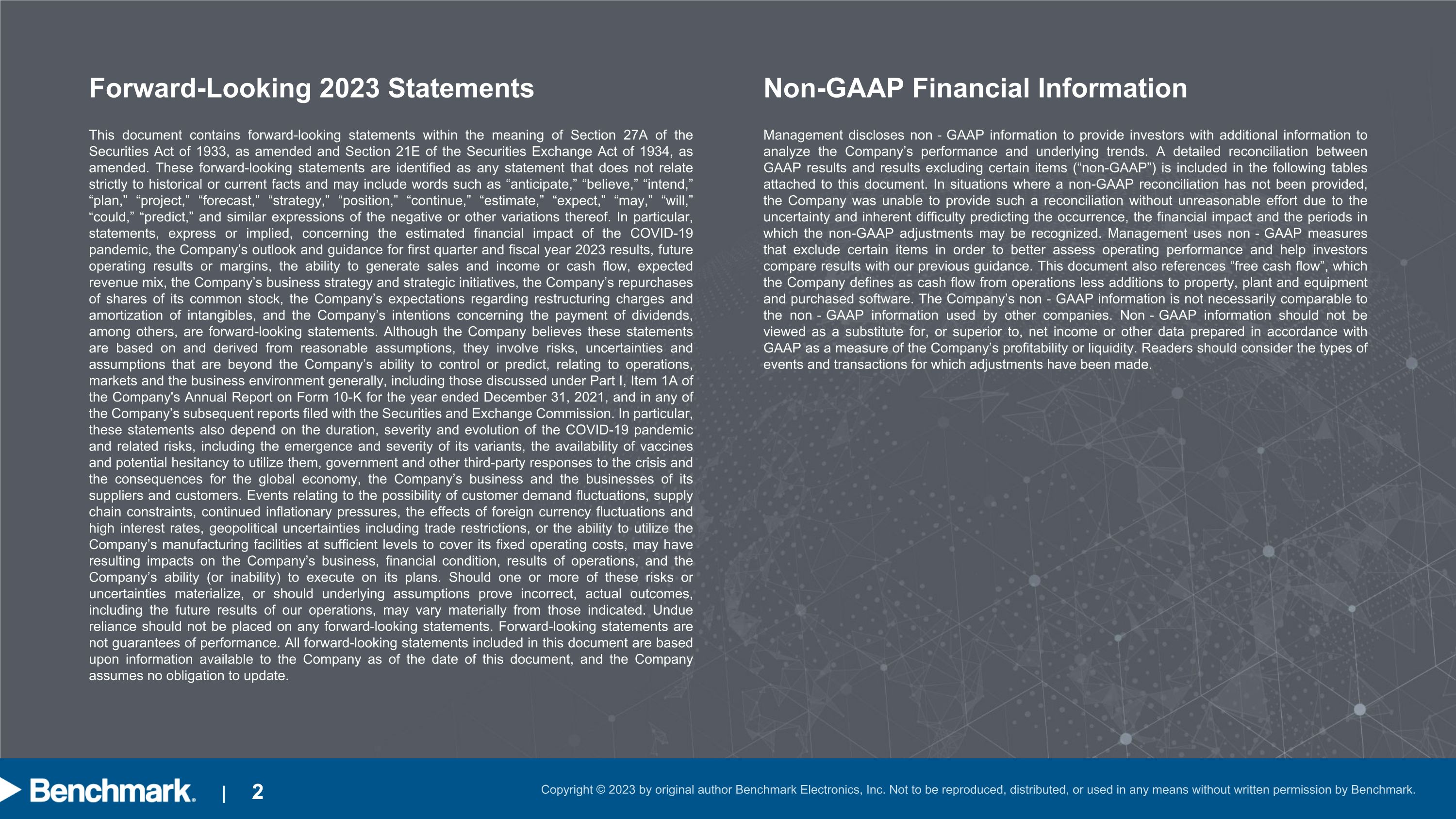 Forward-Looking 2023 Statements

This document contains forward-looking statements within the meaning of Section 27A of the Securities Act of 1933, as amended and Section 21E of the Securities Exchange Act of 1934, as amended. These forward-looking statements are identified as any statement that does not relate strictly to historical or current facts and may include words such as "anticipate," "believe," "intend," "plan," "project," "forecast," "strategy," "position," "continue," "estimate," "expect," "may," "will," "could," "predict," and similar expressions of the negative or other variations thereof. In particular, statements, express or implied, concerning the estimated financial impact of the COVID-19 pandemic, the Company's outlook and guidance for first quarter and fiscal year 2023 results, future operating results or margins, the ability to generate sales and income or cash flow, expected revenue mix, the Company's business strategy and strategic initiatives, the Company's repurchases of shares of its common stock, the Company's expectations regarding restructuring charges and amortization of intangibles, and the Company's intentions concerning the payment of dividends, among others, are forward-looking statements. Although the Company believes these statements are based on and derived from reasonable assumptions, they involve risks, uncertainties and assumptions that are beyond the Company's ability to control or predict, relating to operations, markets and the business environment generally, including those discussed under Part I, Item 1A of the Company's Annual Report on Form 10-K for the year ended December 31, 2021, and in any of the Company's subsequent reports filed with the Securities and Exchange Commission. In particular, these statements also depend on the duration, severity and evolution of the COVID-19 pandemic and related risks, including the emergence and severity of its variants, the availability of vaccines and potential hesitancy to utilize them, government and other third-party responses to the crisis and the consequences for the global economy, the Company's business and the businesses of its suppliers and customers. Events relating to the possibility of customer demand fluctuations, supply chain constraints, continued inflationary pressures, the effects of foreign currency fluctuations and high interest rates, geopolitical uncertainties including trade restrictions, or the ability to utilize the Company's manufacturing facilities at sufficient levels to cover its fixed operating costs, may have resulting impacts on the Company's business, financial condition, results of operations, and the Company's ability (or inability) to execute on its plans. Should one or more of these risks or uncertainties materialize, or should underlying assumptions prove incorrect, actual outcomes, including the future results of our operations, may vary materially from those indicated. Undue reliance should not be placed on any forward-looking statements. Forward-looking statements are not guarantees of performance. All forward-looking statements included in this document are based upon information available to the Company as of the date of this document, and the Company assumes no obligation to update.

Non-GAAP Financial Information

Management discloses non - GAAP information to provide investors with additional information to analyze the Company's performance and underlying trends. A detailed reconciliation between GAAP results and results excluding certain items ("non-GAAP") is included in the following tables attached to this document. In situations where a non-GAAP reconciliation has not been provided, the Company was unable to provide such a reconciliation without unreasonable effort due to the uncertainty and inherent difficulty predicting the occurrence, the financial impact and the periods in which the non-GAAP adjustments may be recognized. Management uses non - GAAP measures that exclude certain items in order to better assess operating performance and help investors compare results with our previous guidance. This document also references "free cash flow", which the Company defines as cash flow from operations less additions to property, plant and equipment and purchased software. The Company's non - GAAP information is not necessarily comparable to the non - GAAP information used by other companies. Non - GAAP information should not be viewed as a substitute for, or superior to, net income or other data prepared in accordance with GAAP as a measure of the Company's profitability or liquidity. Readers should consider the types of events and transactions for which adjustments have been made.

Benchmark. | 2

Copyright © 2023 by original author Benchmark Electronics, Inc. Not to be reproduced, distributed, or used in any means without written permission by Benchmark.